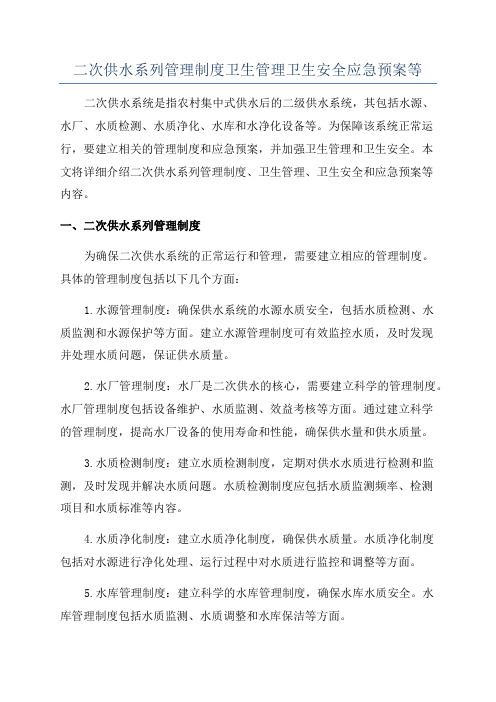 二次供水系列管理制度卫生管理卫生安全应急预案等

二次供水系统是指农村集中式供水后的二级供水系统，其包括水源、水厂、水质检测、水质净化、水库和水净化设备等。为保障该系统正常运行，要建立相关的管理制度和应急预案，并加强卫生管理和卫生安全。本文将详细介绍二次供水系列管理制度、卫生管理、卫生安全和应急预案等内容。

一、二次供水系列管理制度

为确保二次供水系统的正常运行和管理，需要建立相应的管理制度。具体的管理制度包括以下几个方面：

1.水源管理制度：确保供水系统的水源水质安全，包括水质检测、水质监测和水源保护等方面。建立水源管理制度可有效监控水质，及时发现并处理水质问题，保证供水质量。

2.水厂管理制度：水厂是二次供水的核心，需要建立科学的管理制度。水厂管理制度包括设备维护、水质监测、效益考核等方面。通过建立科学的管理制度，提高水厂设备的使用寿命和性能，确保供水量和供水质量。

3.水质检测制度：建立水质检测制度，定期对供水水质进行检测和监测，及时发现并解决水质问题。水质检测制度应包括水质监测频率、检测项目和水质标准等内容。

4.水质净化制度：建立水质净化制度，确保供水质量。水质净化制度包括对水源进行净化处理、运行过程中对水质进行监控和调整等方面。

5.水库管理制度：建立科学的水库管理制度，确保水库水质安全。水库管理制度包括水质监测、水质调整和水库保洁等方面。